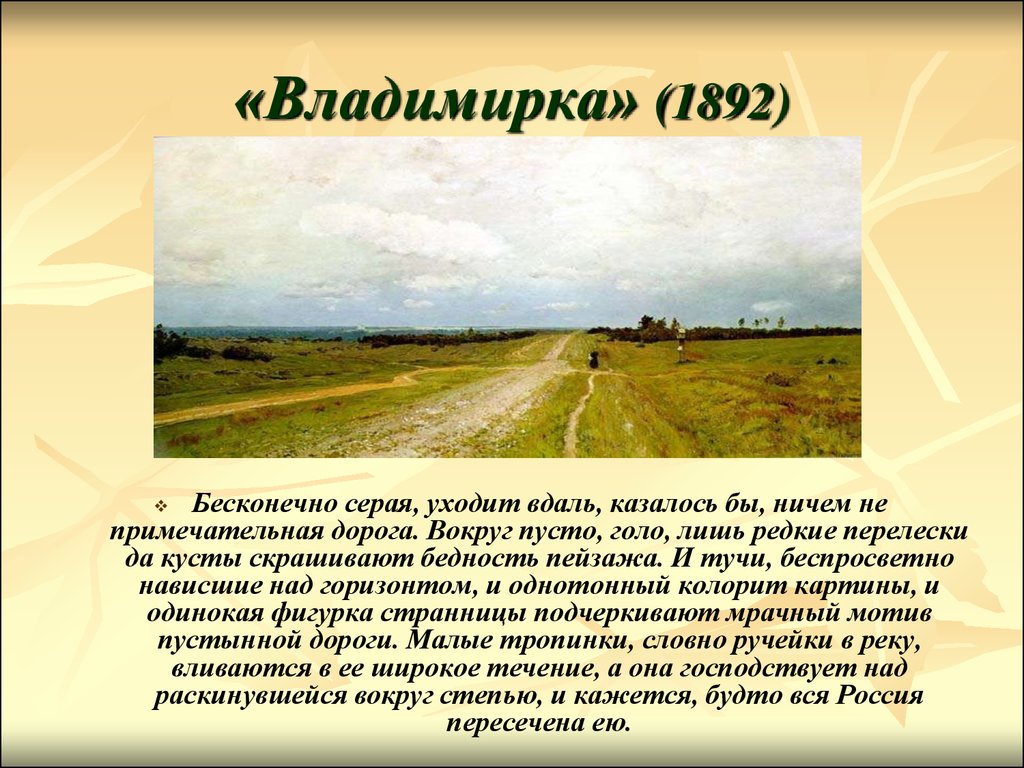 «Владимирка» (1892)

Бесконечно серая, уходит вдаль, казалось бы, ничем не примечательная дорога. Вокруг пусто, голо, лишь редкие перелески да кусты скрашивают бедность пейзажа. И тучи, беспросветно нависшие над горизонтом, и однотонный колорит картины, и одинокая фигурка странницы подчеркивают мрачный мотив пустынной дороги. Малые тропинки, словно ручейки в реку, вливаются в ее широкое течение, а она господствует над раскинувшейся вокруг степью, и кажется, будто вся Россия пересечена ею.